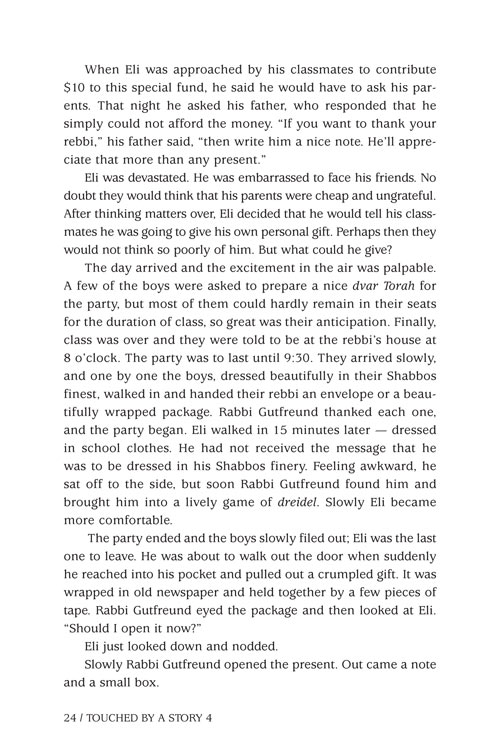 When Eli was approached by his classmates to contribute \$10 to this special fund, he said he would have to ask his parents. That night he asked his father, who responded that he simply could not afford the money. "If you want to thank your rebbi," his father said, "then write him a nice note. He'll appreciate that more than any present."

Eli was devastated. He was embarrassed to face his friends. No doubt they would think that his parents were cheap and ungrateful. After thinking matters over, Eli decided that he would tell his classmates he was going to give his own personal gift. Perhaps then they would not think so poorly of him. But what could he give?

The day arrived and the excitement in the air was palpable. A few of the boys were asked to prepare a nice dvar Torah for the party, but most of them could hardly remain in their seats for the duration of class, so great was their anticipation. Finally, class was over and they were told to be at the rebbi's house at 8 o'clock. The party was to last until 9:30. They arrived slowly, and one by one the boys, dressed beautifully in their Shabbos finest, walked in and handed their rebbi an envelope or a beautifully wrapped package. Rabbi Gutfreund thanked each one, and the party began. Eli walked in 15 minutes later — dressed in school clothes. He had not received the message that he was to be dressed in his Shabbos finery. Feeling awkward, he sat off to the side, but soon Rabbi Gutfreund found him and brought him into a lively game of dreidel. Slowly Eli became more comfortable.

The party ended and the boys slowly filed out; Eli was the last one to leave. He was about to walk out the door when suddenly he reached into his pocket and pulled out a crumpled gift. It was wrapped in old newspaper and held together by a few pieces of tape. Rabbi Gutfreund eyed the package and then looked at Eli. "Should I open it now?"

Eli just looked down and nodded.

Slowly Rabbi Gutfreund opened the present. Out came a note and a small box.

24 / TOUCHED BY A STORY 4